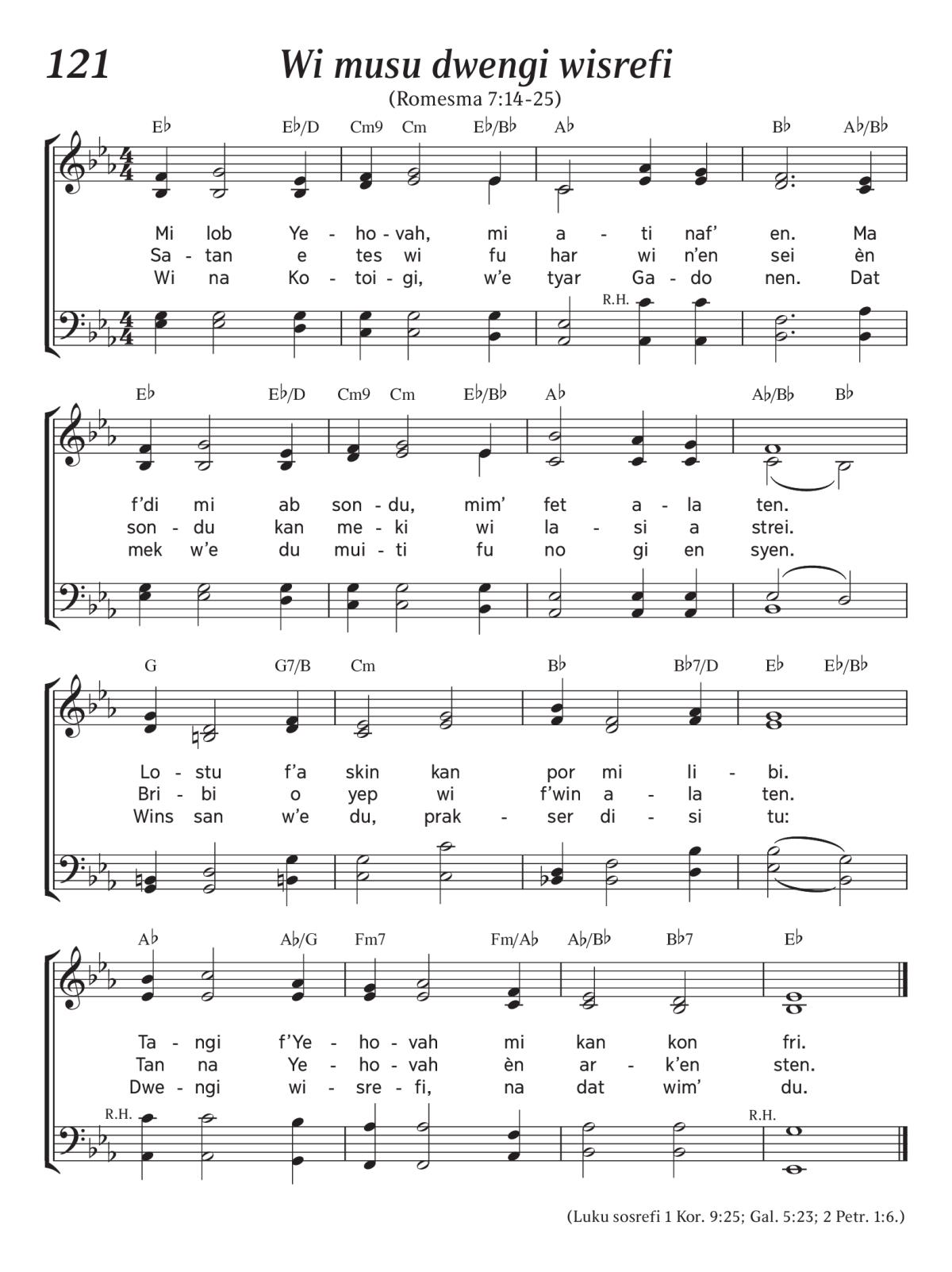 121 Wi musu dwengi wisrefi

(Romesma 7:14-25)

E♭ E♭/D Cm9 Cm E♭/B♭ A♭ B♭ A♭/B♭

Mi lob Ye - ho - vah, mi a - ti naf' en. Ma
Sa - tan e tes wi fu har wi n'en sei èn
Wi na Ko - toi - gi, w'e tyar Ga - do nen. Dat

R.H.

E♭ E♭/D Cm9 Cm E♭/B♭ A♭ A♭/B♭ B♭

f'di mi ab son - du, mim' fet a - la ten.
son - du kan me - ki wi la - si a strei.
mek w'e du mui - ti fu no gi en syen.

G G7/B Cm B♭ B♭7/D E♭ E♭/B♭

Lo - stu f'a skin kan por mi li - bi.
Bri - bi o yep wi f'win a - la ten.
Wins san w'e du, prak - ser di - si tu:

A♭ A♭/G Fm7 Fm/A♭ A♭/B♭ B♭7 E♭

Ta - ngi f'Ye - ho - vah mi kan kon fri.
Tan na Ye - ho - vah èn ar - k'en sten.
Dwe - ngi wi - sre - fi, na dat wim' du.

R.H. R.H.

(Luku sosrefi 1 Kor. 9:25; Gal. 5:23; 2 Petr. 1:6.)